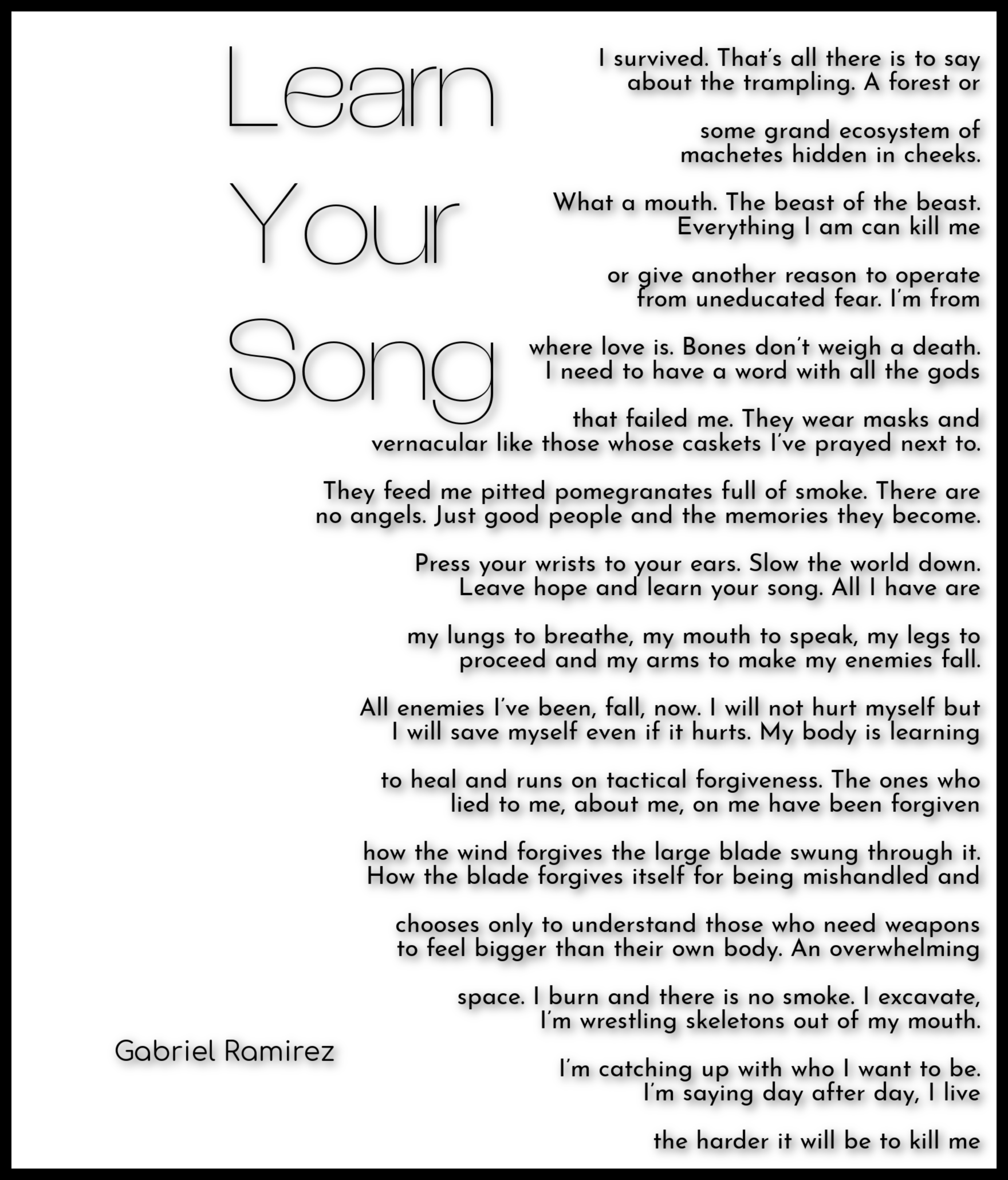 Learn
Your
Song

Gabriel Ramirez

I survived. That's all there is to say
about the trampling. A forest or

some grand ecosystem of
machetes hidden in cheeks.

What a mouth. The beast of the beast.
Everything I am can kill me

or give another reason to operate
from uneducated fear. I'm from

where love is. Bones don't weigh a death.
I need to have a word with all the gods

that failed me. They wear masks and
vernacular like those whose caskets I've prayed next to.

They feed me pitted pomegranates full of smoke. There are
no angels. Just good people and the memories they become.

Press your wrists to your ears. Slow the world down.
Leave hope and learn your song. All I have are

my lungs to breathe, my mouth to speak, my legs to
proceed and my arms to make my enemies fall.

All enemies I've been, fall, now. I will not hurt myself but
I will save myself even if it hurts. My body is learning

to heal and runs on tactical forgiveness. The ones who
lied to me, about me, on me have been forgiven

how the wind forgives the large blade swung through it.
How the blade forgives itself for being mishandled and

chooses only to understand those who need weapons
to feel bigger than their own body. An overwhelming

space. I burn and there is no smoke. I excavate,
I'm wrestling skeletons out of my mouth.

I'm catching up with who I want to be.
I'm saying day after day, I live

the harder it will be to kill me